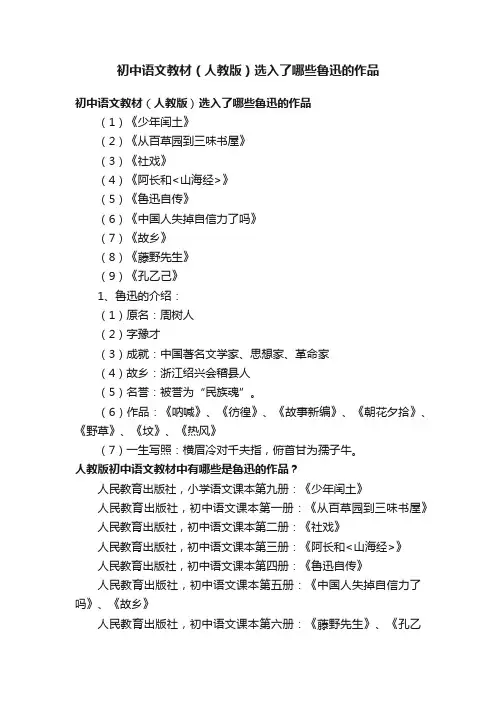 初中语文教材（人教版）选入了哪些鲁迅的作品

初中语文教材（人教版）选入了哪些鲁迅的作品

（1）《少年闰土》

（2）《从百草园到三味书屋》

（3）《社戏》

（4）《阿长和<山海经>》

（5）《鲁迅自传》

（6）《中国人失掉自信力了吗》

（7）《故乡》

（8）《藤野先生》

（9）《孔乙己》

1、鲁迅的介绍：

（1）原名：周树人

（2）字豫才

（3）成就：中国著名文学家、思想家、革命家

（4）故乡：浙江绍兴会稽县人

（5）名誉：被誉为“民族魂”。

（6）作品：《呐喊》、《彷徨》、《故事新编》、《朝花夕拾》、《野草》、《坟》、《热风》

（7）一生写照：横眉冷对千夫指，俯首甘为孺子牛。

人教版初中语文教材中有哪些是鲁迅的作品？

人民教育出版社，小学语文课本第九册：《少年闰土》

人民教育出版社，初中语文课本第一册：《从百草园到三味书屋》

人民教育出版社，初中语文课本第二册：《社戏》

人民教育出版社，初中语文课本第三册：《阿长和<山海经>》

人民教育出版社，初中语文课本第四册：《鲁迅自传》

人民教育出版社，初中语文课本第五册：《中国人失掉自信力了吗》、《故乡》

人民教育出版社，初中语文课本第六册：《藤野先生》、《孔乙